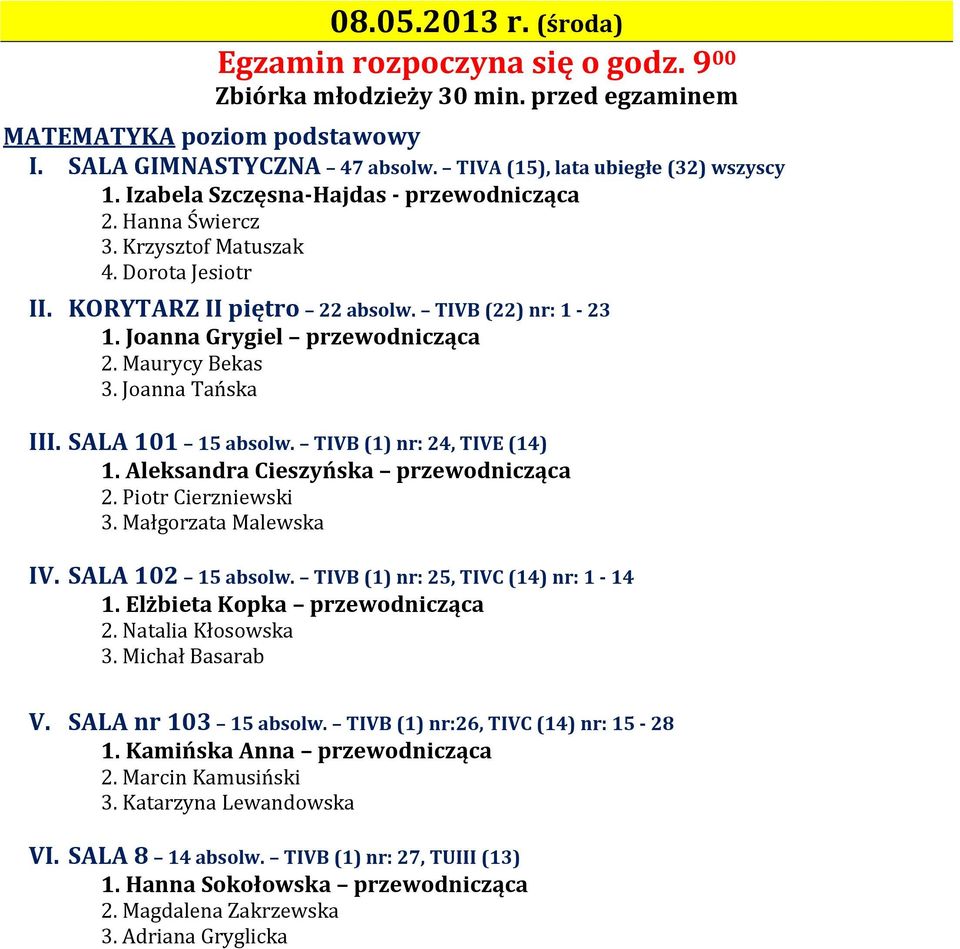 08.05.2013 r. (środa)

Egzamin rozpoczyna się o godz. $9^{00}$

Zbiórka młodzieży 30 min. przed egzaminem

MATEMATYKA poziom podstawowy

I. SALA GIMNASTYCZNA – 47 absolw. – TIVA (15), lata ubiegłe (32) wszyscy
1. Izabela Szczęsna-Hajdas - przewodnicząca
2. Hanna Świercz
3. Krzysztof Matuszak
4. Dorota Jesiotr

II. KORYTARZ II piętro – 22 absolw. – TIVB (22) nr: 1 - 23
1. Joanna Grygiel – przewodnicząca
2. Maurycy Bekas
3. Joanna Tańska

III. SALA 101 – 15 absolw. – TIVB (1) nr: 24, TIVE (14)
1. Aleksandra Cieszyńska – przewodnicząca
2. Piotr Cierzniewski
3. Małgorzata Malewska

IV. SALA 102 – 15 absolw. – TIVB (1) nr: 25, TIVC (14) nr: 1 - 14
1. Elżbieta Kopka – przewodnicząca
2. Natalia Kłosowska
3. Michał Basarab

V. SALA nr 103 – 15 absolw. – TIVB (1) nr:26, TIVC (14) nr: 15 - 28
1. Kamińska Anna – przewodnicząca
2. Marcin Kamusiński
3. Katarzyna Lewandowska

VI. SALA 8 – 14 absolw. – TIVB (1) nr: 27, TUIII (13)
1. Hanna Sokołowska – przewodnicząca
2. Magdalena Zakrzewska
3. Adriana Gryglicka